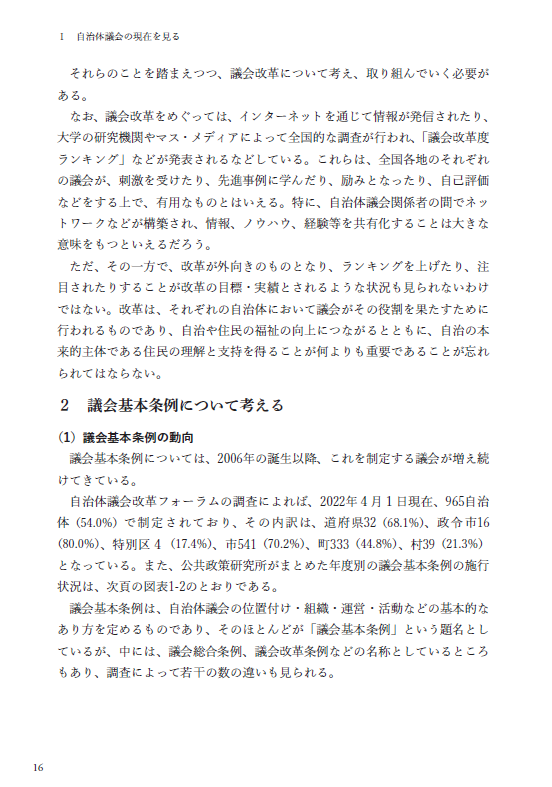 I　自治体議会の現在を見る

それらのことを踏まえつつ、議会改革について考え、取り組んでいく必要がある。

なお、議会改革をめぐっては、インターネットを通じて情報が発信されたり、大学の研究機関やマス・メディアによって全国的な調査が行われ、「議会改革度ランキング」などが発表されるなどしている。これらは、全国各地のそれぞれの議会が、刺激を受けたり、先進事例に学んだり、励みとなったり、自己評価などをする上で、有用なものとはいえる。特に、自治体議会関係者の間でネットワークなどが構築され、情報、ノウハウ、経験等を共有化することは大きな意味をもつといえるだろう。

ただ、その一方で、改革が外向きのものとなり、ランキングを上げたり、注目されたりすることが改革の目標・実績とされるような状況も見られないわけではない。改革は、それぞれの自治体において議会がその役割を果たすために行われるものであり、自治や住民の福祉の向上につながるとともに、自治の本来的主体である住民の理解と支持を得ることが何よりも重要であることが忘れられてはならない。

2　議会基本条例について考える

(1) 議会基本条例の動向

議会基本条例については、2006年の誕生以降、これを制定する議会が増え続けてきている。

自治体議会改革フォーラムの調査によれば、2022年4月1日現在、965自治体（54.0%）で制定されており、その内訳は、道府県32（68.1%）、政令市16（80.0%）、特別区4（17.4%）、市541（70.2%）、町333（44.8%）、村39（21.3%）となっている。また、公共政策研究所がまとめた年度別の議会基本条例の施行状況は、次頁の図表1-2のとおりである。

議会基本条例は、自治体議会の位置付け・組織・運営・活動などの基本的なあり方を定めるものであり、そのほとんどが「議会基本条例」という題名としているが、中には、議会総合条例、議会改革条例などの名称としているところもあり、調査によって若干の数の違いも見られる。

16